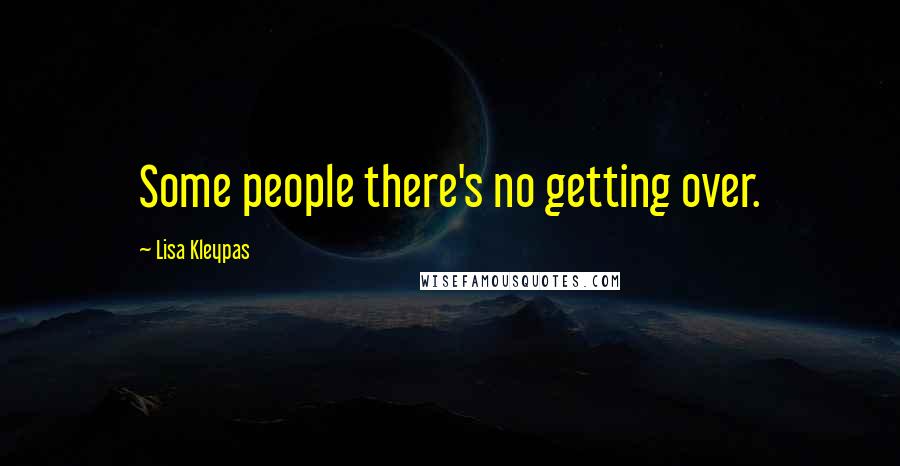 Some people there's no getting over.

~ Lisa Kleypas

WISEFAMOUSQUOTES.COM